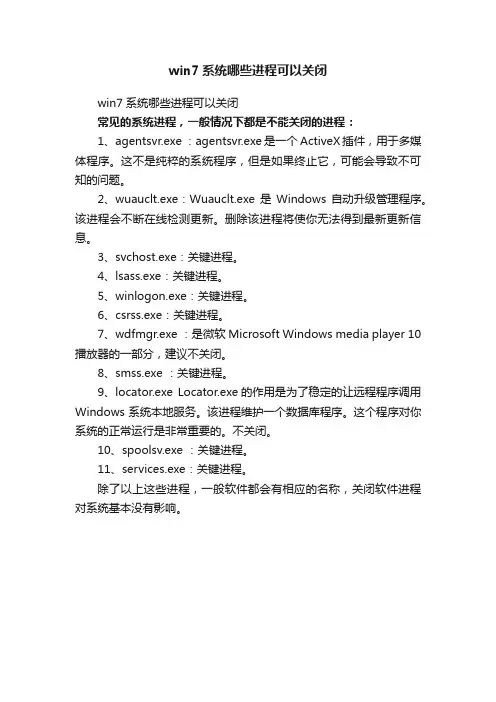 win7 系统哪些进程可以关闭

win7 系统哪些进程可以关闭

常见的系统进程，一般情况下都是不能关闭的进程：

1、agentsvr.exe ：agentsvr.exe 是一个 ActiveX 插件，用于多媒体程序。这不是纯粹的系统程序，但是如果终止它，可能会导致不可知的问题。

2、wuauclt.exe：Wuauclt.exe 是 Windows 自动升级管理程序。该进程会不断在线检测更新。删除该进程将使你无法得到最新更新信息。

3、svchost.exe：关键进程。

4、lsass.exe：关键进程。

5、winlogon.exe：关键进程。

6、csrss.exe：关键进程。

7、wdfmgr.exe ：是微软 Microsoft Windows media player 10 播放器的一部分，建议不关闭。

8、smss.exe ：关键进程。

9、locator.exe Locator.exe 的作用是为了稳定的让远程程序调用 Windows 系统本地服务。该进程维护一个数据库程序。这个程序对你系统的正常运行是非常重要的。不关闭。

10、spoolsv.exe ：关键进程。

11、services.exe：关键进程。

除了以上这些进程，一般软件都会有相应的名称，关闭软件进程对系统基本没有影响。